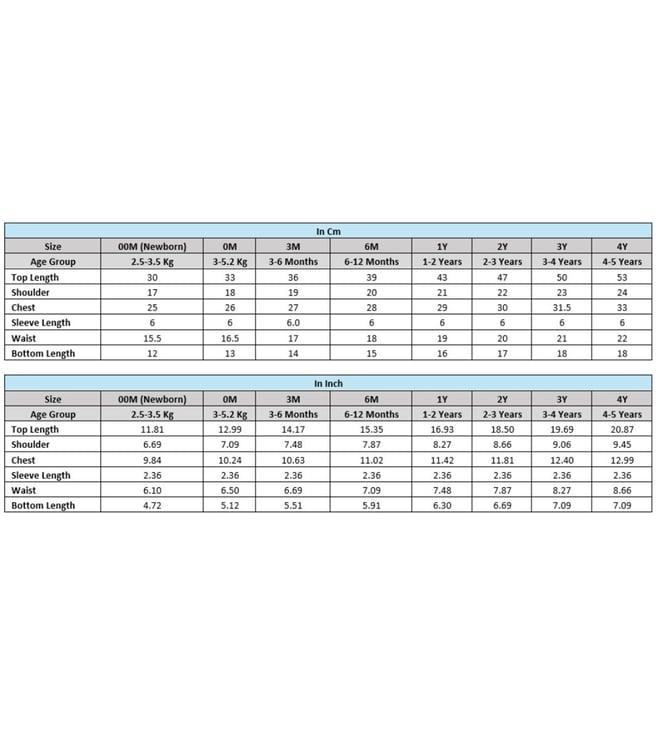 In Cm

| Size | 00M (Newborn) | 0M | 3M | 6M | 1Y | 2Y | 3Y | 4Y |
|---|---|---|---|---|---|---|---|---|
| Age Group | 2.5-3.5 Kg | 3-5.2 Kg | 3-6 Months | 6-12 Months | 1-2 Years | 2-3 Years | 3-4 Years | 4-5 Years |
| Top Length | 30 | 33 | 36 | 39 | 43 | 47 | 50 | 53 |
| Shoulder | 17 | 18 | 19 | 20 | 21 | 22 | 23 | 24 |
| Chest | 25 | 26 | 27 | 28 | 29 | 30 | 31.5 | 33 |
| Sleeve Length | 6 | 6 | 6.0 | 6 | 6 | 6 | 6 | 6 |
| Waist | 15.5 | 16.5 | 17 | 18 | 19 | 20 | 21 | 22 |
| Bottom Length | 12 | 13 | 14 | 15 | 16 | 17 | 18 | 18 |

In Inch

| Size | 00M (Newborn) | 0M | 3M | 6M | 1Y | 2Y | 3Y | 4Y |
|---|---|---|---|---|---|---|---|---|
| Age Group | 2.5-3.5 Kg | 3-5.2 Kg | 3-6 Months | 6-12 Months | 1-2 Years | 2-3 Years | 3-4 Years | 4-5 Years |
| Top Length | 11.81 | 12.99 | 14.17 | 15.35 | 16.93 | 18.50 | 19.69 | 20.87 |
| Shoulder | 6.69 | 7.09 | 7.48 | 7.87 | 8.27 | 8.66 | 9.06 | 9.45 |
| Chest | 9.84 | 10.24 | 10.63 | 11.02 | 11.42 | 11.81 | 12.40 | 12.99 |
| Sleeve Length | 2.36 | 2.36 | 2.36 | 2.36 | 2.36 | 2.36 | 2.36 | 2.36 |
| Waist | 6.10 | 6.50 | 6.69 | 7.09 | 7.48 | 7.87 | 8.27 | 8.66 |
| Bottom Length | 4.72 | 5.12 | 5.51 | 5.91 | 6.30 | 6.69 | 7.09 | 7.09 |